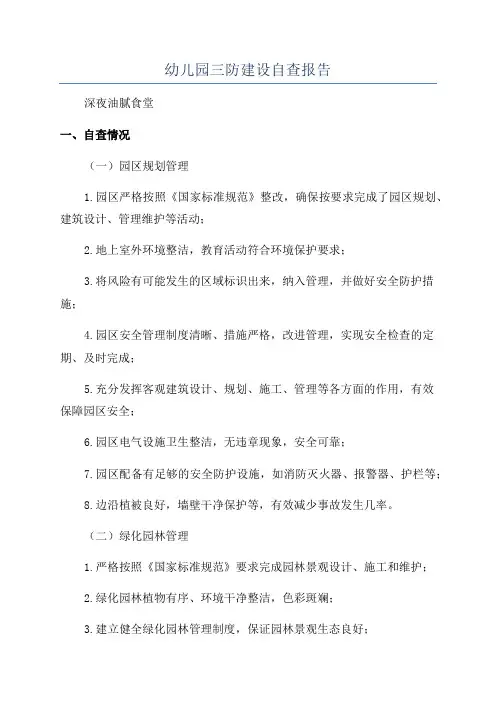 幼儿园三防建设自查报告

深夜油腻食堂

一、自查情况

（一）园区规划管理

1.园区严格按照《国家标准规范》整改，确保按要求完成了园区规划、建筑设计、管理维护等活动；

2.地上室外环境整洁，教育活动符合环境保护要求；

3.将风险有可能发生的区域标识出来，纳入管理，并做好安全防护措施；

4.园区安全管理制度清晰、措施严格，改进管理，实现安全检查的定期、及时完成；

5.充分发挥客观建筑设计、规划、施工、管理等各方面的作用，有效保障园区安全；

6.园区电气设施卫生整洁，无违章现象，安全可靠；

7.园区配备有足够的安全防护设施，如消防灭火器、报警器、护栏等；

8.边沿植被良好，墙壁干净保护等，有效减少事故发生几率。

（二）绿化园林管理

1.严格按照《国家标准规范》要求完成园林景观设计、施工和维护；

2.绿化园林植物有序、环境干净整洁，色彩斑斓；

3.建立健全绿化园林管理制度，保证园林景观生态良好；